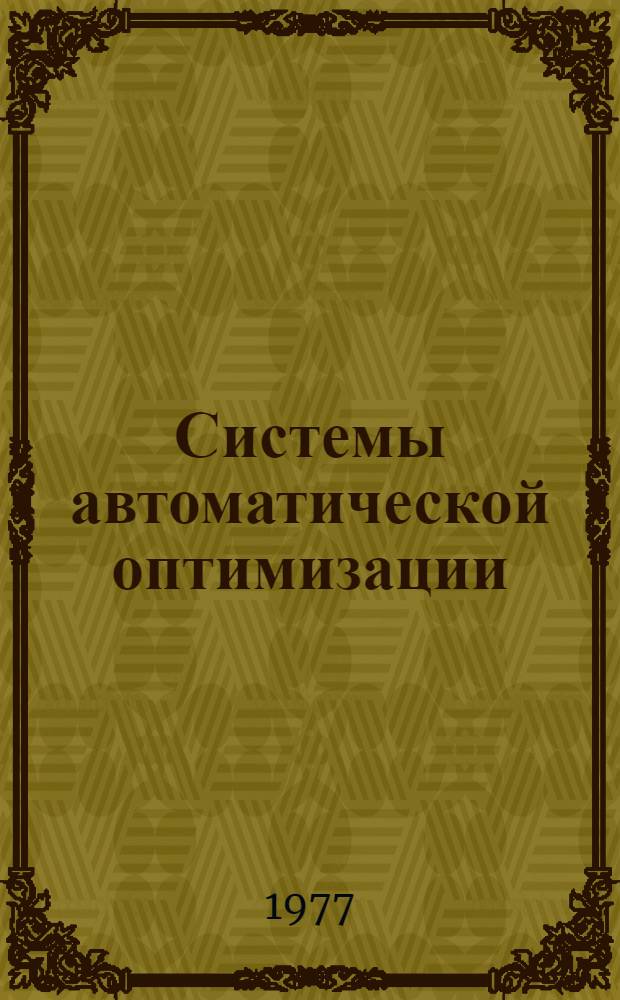 Системы автоматической оптимизации

1977